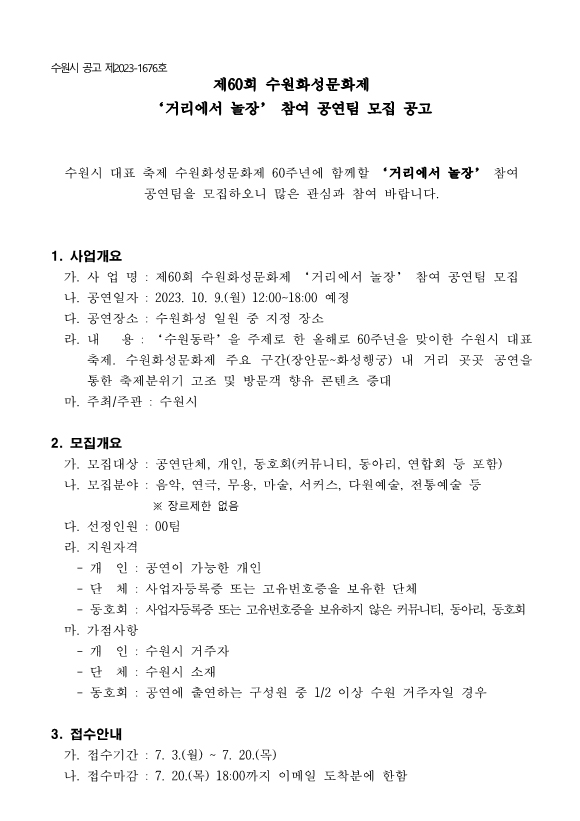 수원시 공고 제2023-1676호

제60회 수원화성문화제
'거리에서 놀장' 참여 공연팀 모집 공고

수원시 대표 축제 수원화성문화제 60주년에 함께할 '거리에서 놀장' 참여 공연팀을 모집하오니 많은 관심과 참여 바랍니다.

1. 사업개요
가. 사 업 명 : 제60회 수원화성문화제 '거리에서 놀장' 참여 공연팀 모집
나. 공연일자 : 2023. 10. 9.(월) 12:00~18:00 예정
다. 공연장소 : 수원화성 일원 중 지정 장소
라. 내 용 : '수원동락'을 주제로 한 올해로 60주년을 맞이한 수원시 대표 축제. 수원화성문화제 주요 구간(장안문~화성행궁) 내 거리 곳곳 공연을 통한 축제분위기 고조 및 방문객 향유 콘텐츠 증대
마. 주최/주관 : 수원시

2. 모집개요
가. 모집대상 : 공연단체, 개인, 동호회(커뮤니티, 동아리, 연합회 등 포함)
나. 모집분야 : 음악, 연극, 무용, 마술, 서커스, 다원예술, 전통예술 등
※ 장르제한 없음
다. 선정인원 : 00팀
라. 지원자격
- 개 인 : 공연이 가능한 개인
- 단 체 : 사업자등록증 또는 고유번호증을 보유한 단체
- 동호회 : 사업자등록증 또는 고유번호증을 보유하지 않은 커뮤니티, 동아리, 동호회
마. 가점사항
- 개 인 : 수원시 거주자
- 단 체 : 수원시 소재
- 동호회 : 공연에 출연하는 구성원 중 1/2 이상 수원 거주자일 경우

3. 접수안내
가. 접수기간 : 7. 3.(월) ~ 7. 20.(목)
나. 접수마감 : 7. 20.(목) 18:00까지 이메일 도착분에 한함